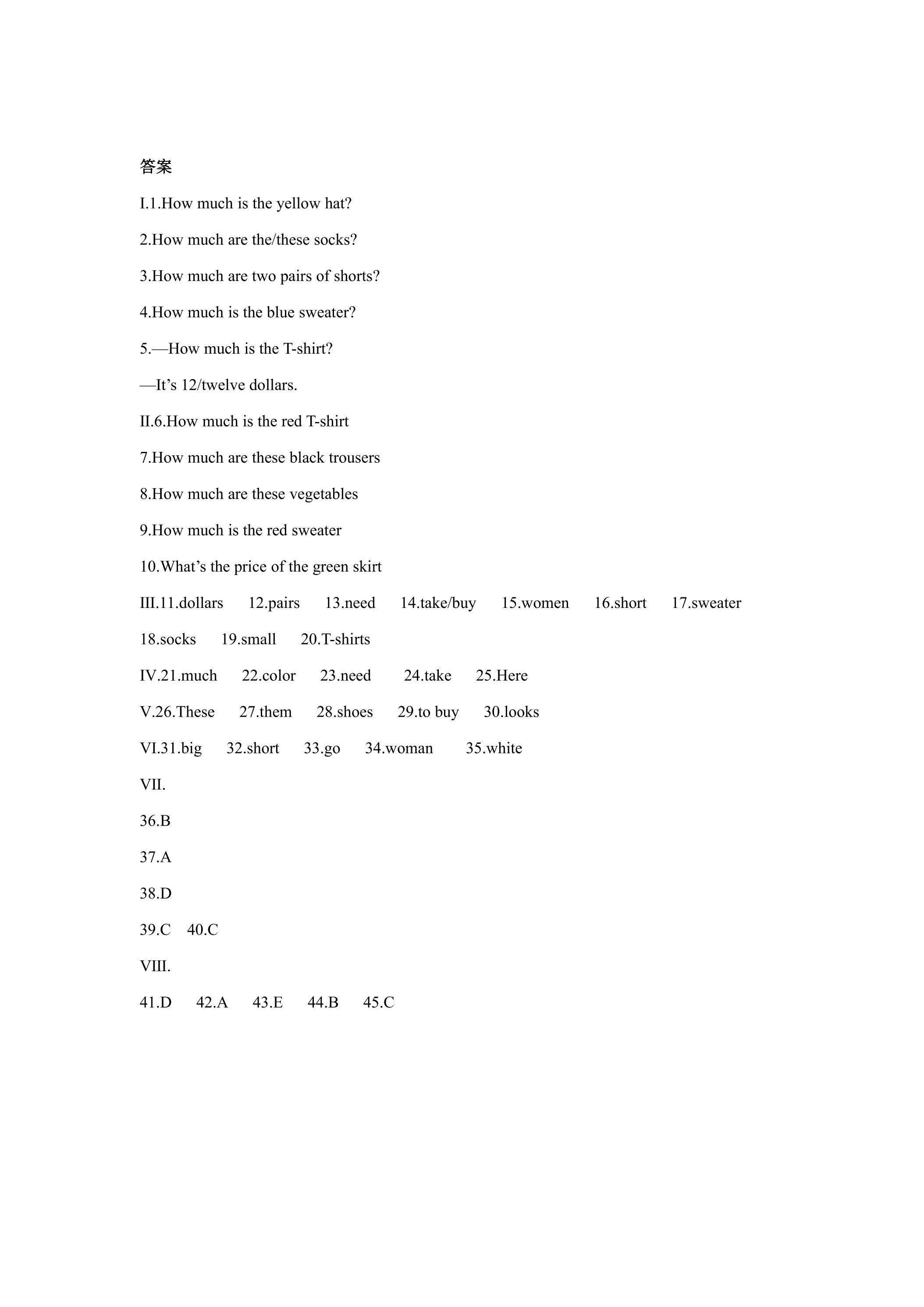 答案

I.1.How much is the yellow hat?

2.How much are the/these socks?

3.How much are two pairs of shorts?

4.How much is the blue sweater?

5.—How much is the T-shirt?

—It's 12/twelve dollars.

II.6.How much is the red T-shirt

7.How much are these black trousers

8.How much are these vegetables

9.How much is the red sweater

10.What's the price of the green skirt

III.11.dollars 12.pairs 13.need 14.take/buy 15.women 16.short 17.sweater

18.socks 19.small 20.T-shirts

IV.21.much 22.color 23.need 24.take 25.Here

V.26.These 27.them 28.shoes 29.to buy 30.looks

VI.31.big 32.short 33.go 34.woman 35.white

VII.

36.B

37.A

38.D

39.C 40.C

VIII.

41.D 42.A 43.E 44.B 45.C